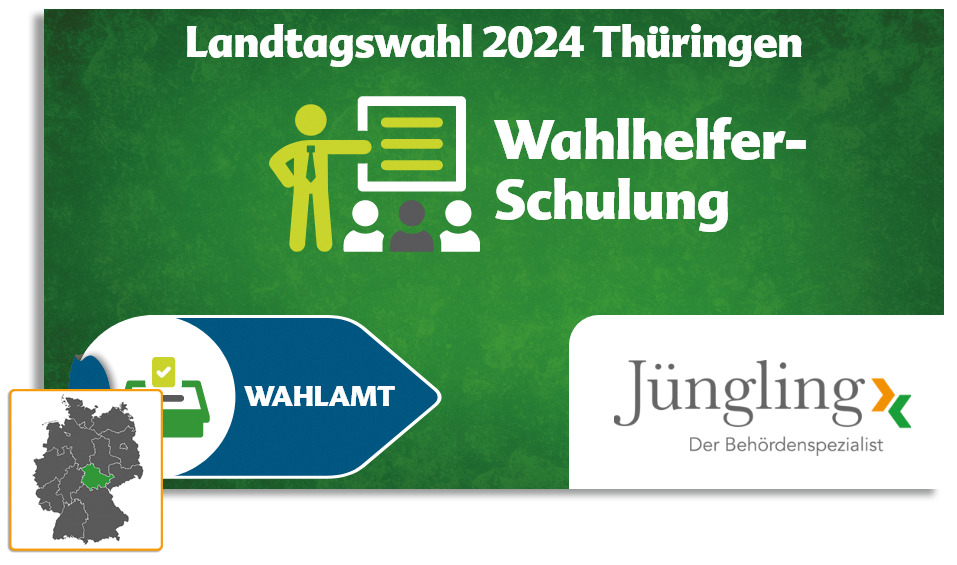 Landtagswahl 2024 Thüringen

Wahlhelfer-Schulung

WAHLAMT

Jüngling

Der Behördenspezialist